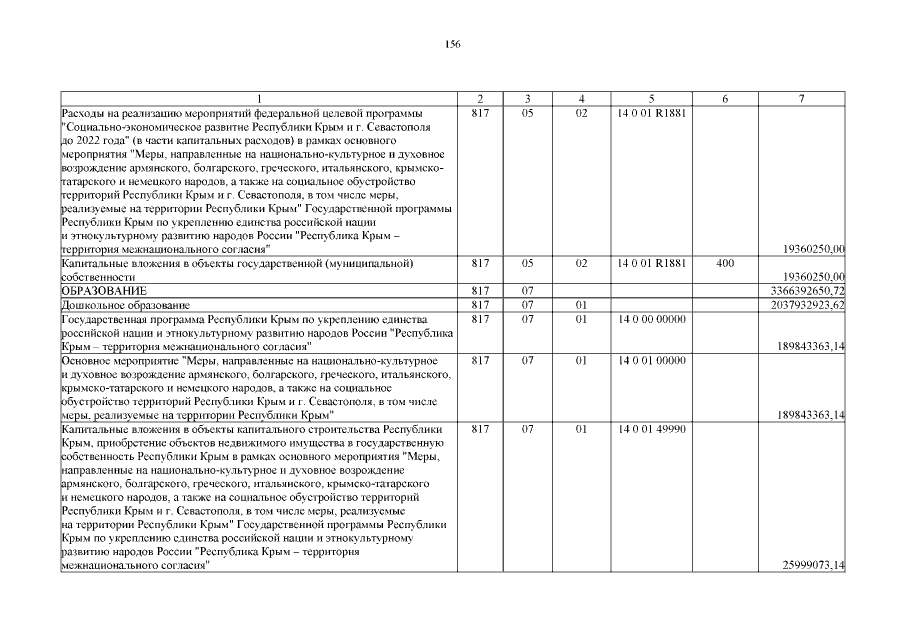 156

| 1 | 2 | 3 | 4 | 5 | 6 | 7 |
|---|---|---|---|---|---|---|
| Расходы на реализацию мероприятий федеральной целевой программы "Социально-экономическое развитие Республики Крым и г. Севастополя до 2022 года" (в части капитальных расходов) в рамках основного мероприятия "Меры, направленные на национально-культурное и духовное возрождение армянского, болгарского, греческого, итальянского, крымско-татарского и немецкого народов, а также на социальное обустройство территорий Республики Крым и г. Севастополя, в том числе меры, реализуемые на территории Республики Крым" Государственной программы Республики Крым по укреплению единства российской нации и этнокультурному развитию народов России "Республика Крым – территория межнационального согласия" | 817 | 05 | 02 | 14 0 01 R1881 | | 19360250,00 |
| Капитальные вложения в объекты государственной (муниципальной) собственности | 817 | 05 | 02 | 14 0 01 R1881 | 400 | 19360250,00 |
| ОБРАЗОВАНИЕ | 817 | 07 | | | | 3366392650,72 |
| Дошкольное образование | 817 | 07 | 01 | | | 2037932923,62 |
| Государственная программа Республики Крым по укреплению единства российской нации и этнокультурному развитию народов России "Республика Крым – территория межнационального согласия" | 817 | 07 | 01 | 14 0 00 00000 | | 189843363,14 |
| Основное мероприятие "Меры, направленные на национально-культурное и духовное возрождение армянского, болгарского, греческого, итальянского, крымско-татарского и немецкого народов, а также на социальное обустройство территорий Республики Крым и г. Севастополя, в том числе меры, реализуемые на территории Республики Крым" | 817 | 07 | 01 | 14 0 01 00000 | | 189843363,14 |
| Капитальные вложения в объекты капитального строительства Республики Крым, приобретение объектов недвижимого имущества в государственную собственность Республики Крым в рамках основного мероприятия "Меры, направленные на национально-культурное и духовное возрождение армянского, болгарского, греческого, итальянского, крымско-татарского и немецкого народов, а также на социальное обустройство территорий Республики Крым и г. Севастополя, в том числе меры, реализуемые на территории Республики Крым" Государственной программы Республики Крым по укреплению единства российской нации и этнокультурному развитию народов России "Республика Крым – территория межнационального согласия" | 817 | 07 | 01 | 14 0 01 49990 | | 25999073,14 |